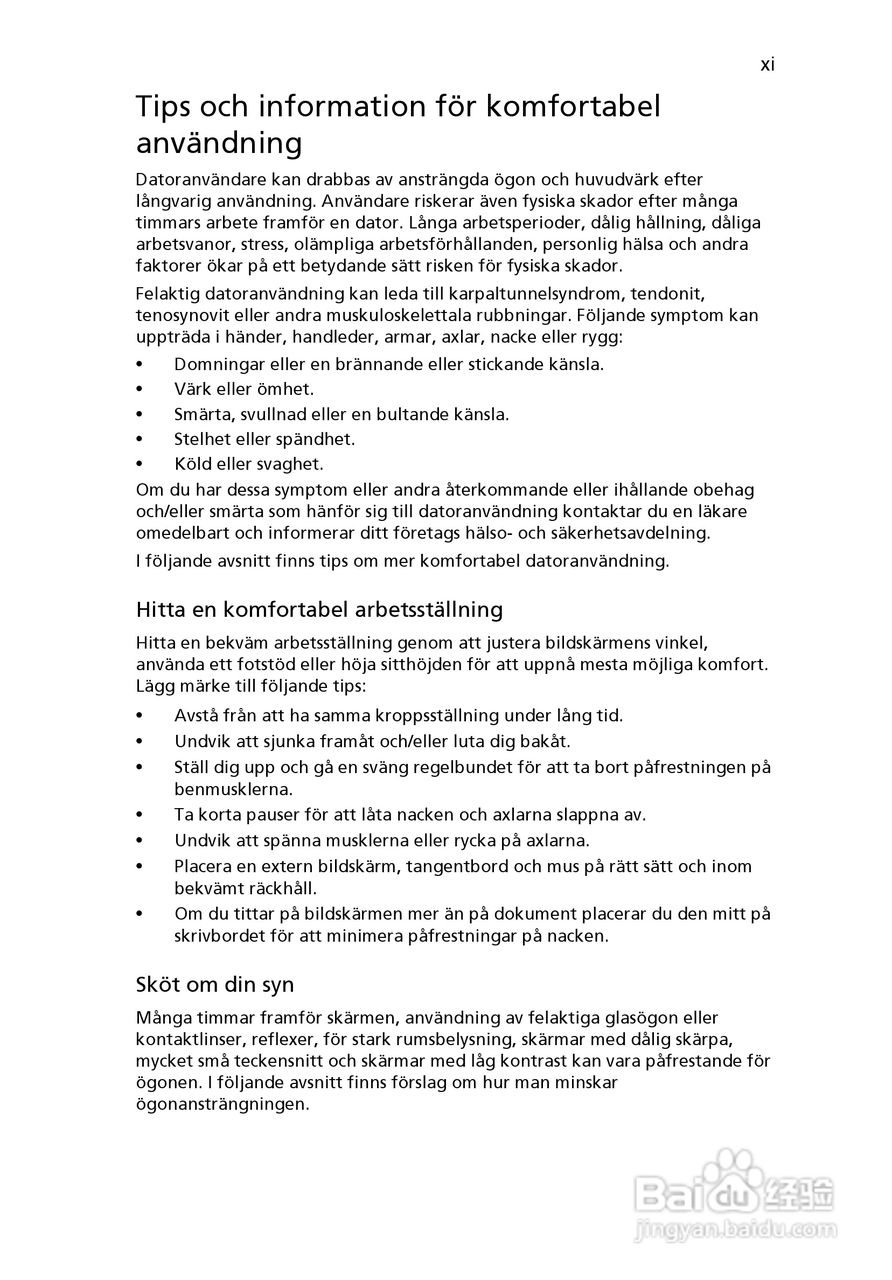 xi

Tips och information för komfortabel användning

Datoranvändare kan drabbas av ansträngda ögon och huvudvärk efter långvarig användning. Användare riskerar även fysiska skador efter många timmars arbete framför en dator. Långa arbetsperioder, dålig hållning, dåliga arbetsvanor, stress, olämpliga arbetsförhållanden, personlig hälsa och andra faktorer ökar på ett betydande sätt risken för fysiska skador.

Felaktig datoranvändning kan leda till karpaltunnelsyndrom, tendonit, tenosynovit eller andra muskuloskelettala rubbningar. Följande symptom kan uppträda i händer, handleder, armar, axlar, nacke eller rygg:

• Domningar eller en brännande eller stickande känsla.
• Värk eller ömhet.
• Smärta, svullnad eller en bultande känsla.
• Stelhet eller spändhet.
• Köld eller svaghet.

Om du har dessa symptom eller andra återkommande eller ihållande obehag och/eller smärta som hänför sig till datoranvändning kontaktar du en läkare omedelbart och informerar ditt företags hälso- och säkerhetsavdelning.

I följande avsnitt finns tips om mer komfortabel datoranvändning.

Hitta en komfortabel arbetsställning

Hitta en bekväm arbetsställning genom att justera bildskärmens vinkel, använda ett fotstöd eller höja sitthöjden för att uppnå mesta möjliga komfort. Lägg märke till följande tips:

• Avstå från att ha samma kroppsställning under lång tid.
• Undvik att sjunka framåt och/eller luta dig bakåt.
• Ställ dig upp och gå en sväng regelbundet för att ta bort påfrestningen på benmusklerna.
• Ta korta pauser för att låta nacken och axlarna slappna av.
• Undvik att spänna musklerna eller rycka på axlarna.
• Placera en extern bildskärm, tangentbord och mus på rätt sätt och inom bekvämt räckhåll.
• Om du tittar på bildskärmen mer än på dokument placerar du den mitt på skrivbordet för att minimera påfrestningar på nacken.

Sköt om din syn

Många timmar framför skärmen, användning av felaktiga glasögon eller kontaktlinser, reflexer, för stark rumsbelysning, skärmar med dålig skärpa, mycket små teckensnitt och skärmar med låg kontrast kan vara påfrestande för ögonen. I följande avsnitt finns förslag om hur man minskar ögonansträngningen.

Baidu 经验
jingyan.baidu.com